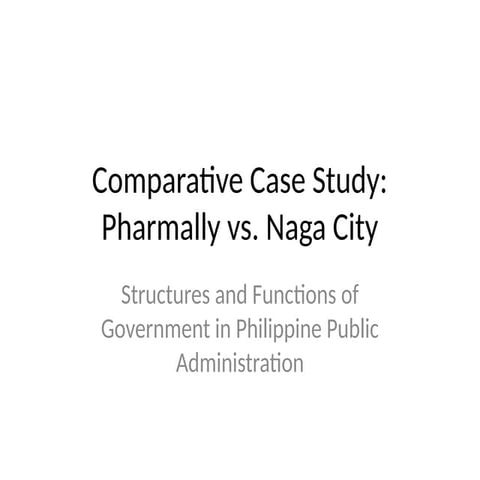 Comparative Case Study: Pharmally vs. Naga City

Structures and Functions of Government in Philippine Public Administration